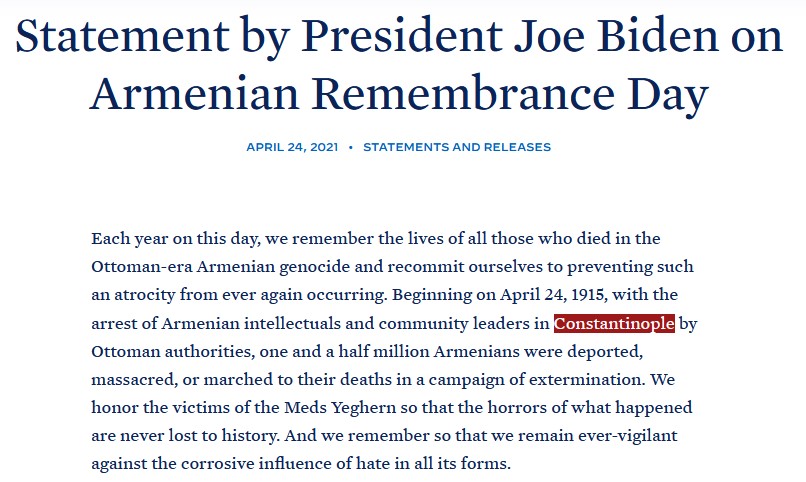 Statement by President Joe Biden on Armenian Remembrance Day

APRIL 24, 2021 • STATEMENTS AND RELEASES

Each year on this day, we remember the lives of all those who died in the Ottoman-era Armenian genocide and recommit ourselves to preventing such an atrocity from ever again occurring. Beginning on April 24, 1915, with the arrest of Armenian intellectuals and community leaders in Constantinople by Ottoman authorities, one and a half million Armenians were deported, massacred, or marched to their deaths in a campaign of extermination. We honor the victims of the Meds Yeghern so that the horrors of what happened are never lost to history. And we remember so that we remain ever-vigilant against the corrosive influence of hate in all its forms.